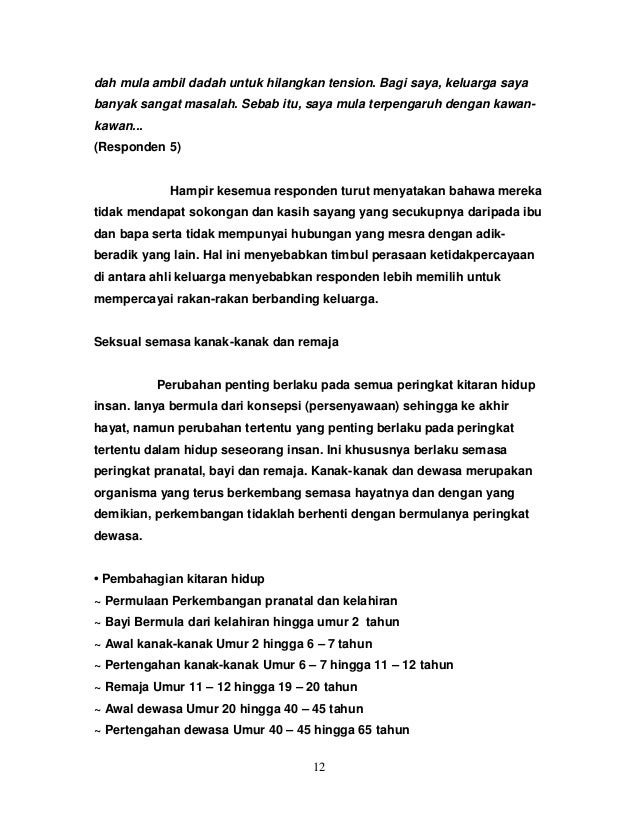 dah mula ambil dadah untuk hilangkan tension. Bagi saya, keluarga saya banyak sangat masalah. Sebab itu, saya mula terpengaruh dengan kawan-kawan...
(Responden 5)

Hampir kesemua responden turut menyatakan bahawa mereka tidak mendapat sokongan dan kasih sayang yang secukupnya daripada ibu dan bapa serta tidak mempunyai hubungan yang mesra dengan adik-beradik yang lain. Hal ini menyebabkan timbul perasaan ketidakpercayaan di antara ahli keluarga menyebabkan responden lebih memilih untuk mempercayai rakan-rakan berbanding keluarga.

Seksual semasa kanak-kanak dan remaja

Perubahan penting berlaku pada semua peringkat kitaran hidup insan. Ianya bermula dari konsepsi (persenyawaan) sehingga ke akhir hayat, namun perubahan tertentu yang penting berlaku pada peringkat tertentu dalam hidup seseorang insan. Ini khususnya berlaku semasa peringkat pranatal, bayi dan remaja. Kanak-kanak dan dewasa merupakan organisma yang terus berkembang semasa hayatnya dan dengan yang demikian, perkembangan tidaklah berhenti dengan bermulanya peringkat dewasa.

• Pembahagian kitaran hidup
~ Permulaan Perkembangan pranatal dan kelahiran
~ Bayi Bermula dari kelahiran hingga umur 2 tahun
~ Awal kanak-kanak Umur 2 hingga 6 – 7 tahun
~ Pertengahan kanak-kanak Umur 6 – 7 hingga 11 – 12 tahun
~ Remaja Umur 11 – 12 hingga 19 – 20 tahun
~ Awal dewasa Umur 20 hingga 40 – 45 tahun
~ Pertengahan dewasa Umur 40 – 45 hingga 65 tahun

12